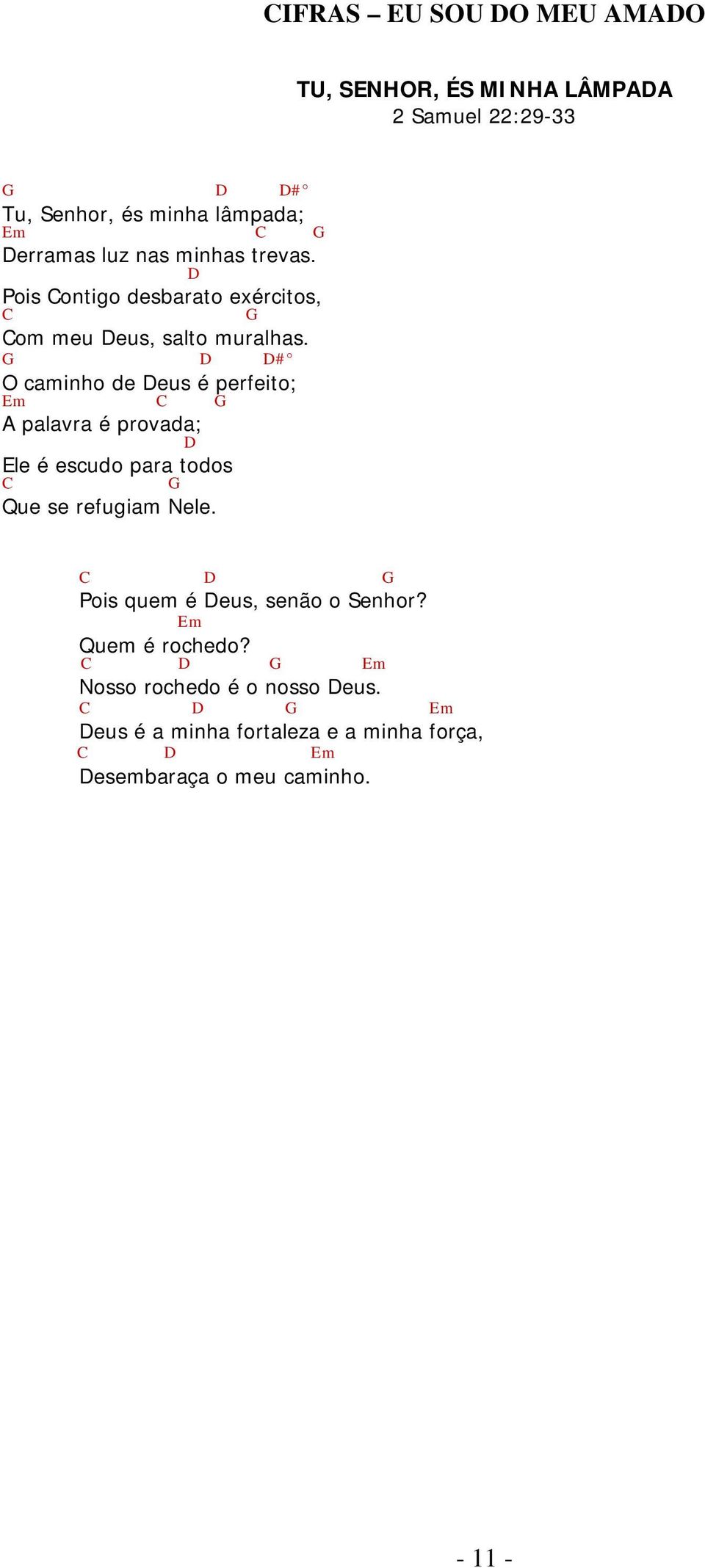 CIFRAS – EU SOU DO MEU AMADO

TU, SENHOR, ÉS MINHA LÂMPADA
2 Samuel 22:29-33

G D D#°
Tu, Senhor, és minha lâmpada;
Em C G
Derramas luz nas minhas trevas.
D
Pois Contigo desbarato exércitos,
C G
Com meu Deus, salto muralhas.
G D D#°
O caminho de Deus é perfeito;
Em C G
A palavra é provada;
D
Ele é escudo para todos
C G
Que se refugiam Nele.

C D G
Pois quem é Deus, senão o Senhor?
Em
Quem é rochedo?
C D G Em
Nosso rochedo é o nosso Deus.
C D G Em
Deus é a minha fortaleza e a minha força,
C D Em
Desembaraça o meu caminho.

- 11 -